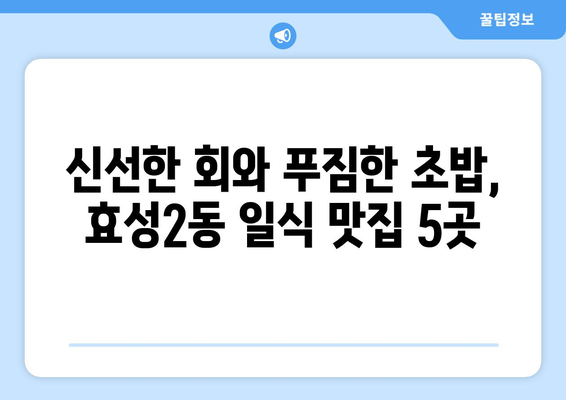 꿀팁정보

신선한 회와 푸짐한 초밥, 효성2동 일식 맛집 5곳